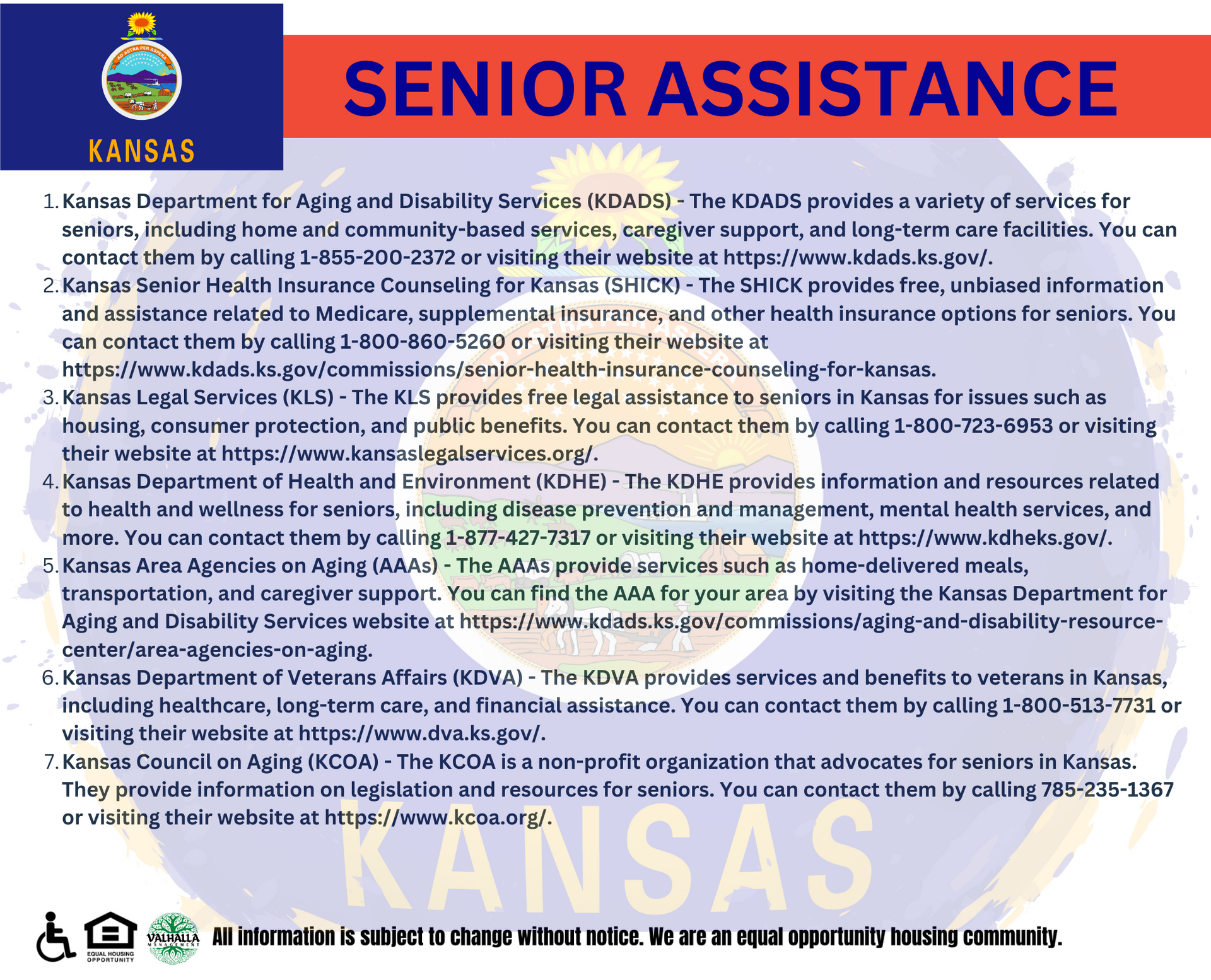 AD ASTRA PER ASPERA

KANSAS

SENIOR ASSISTANCE

1. Kansas Department for Aging and Disability Services (KDADS) - The KDADS provides a variety of services for seniors, including home and community-based services, caregiver support, and long-term care facilities. You can contact them by calling 1-855-200-2372 or visiting their website at https://www.kdads.ks.gov/.
2. Kansas Senior Health Insurance Counseling for Kansas (SHICK) - The SHICK provides free, unbiased information and assistance related to Medicare, supplemental insurance, and other health insurance options for seniors. You can contact them by calling 1-800-860-5260 or visiting their website at https://www.kdads.ks.gov/commissions/senior-health-insurance-counseling-for-kansas.
3. Kansas Legal Services (KLS) - The KLS provides free legal assistance to seniors in Kansas for issues such as housing, consumer protection, and public benefits. You can contact them by calling 1-800-723-6953 or visiting their website at https://www.kansaslegalservices.org/.
4. Kansas Department of Health and Environment (KDHE) - The KDHE provides information and resources related to health and wellness for seniors, including disease prevention and management, mental health services, and more. You can contact them by calling 1-877-427-7317 or visiting their website at https://www.kdheks.gov/.
5. Kansas Area Agencies on Aging (AAAs) - The AAAs provide services such as home-delivered meals, transportation, and caregiver support. You can find the AAA for your area by visiting the Kansas Department for Aging and Disability Services website at https://www.kdads.ks.gov/commissions/aging-and-disability-resource-center/area-agencies-on-aging.
6. Kansas Department of Veterans Affairs (KDVA) - The KDVA provides services and benefits to veterans in Kansas, including healthcare, long-term care, and financial assistance. You can contact them by calling 1-800-513-7731 or visiting their website at https://www.dva.ks.gov/.
7. Kansas Council on Aging (KCOA) - The KCOA is a non-profit organization that advocates for seniors in Kansas. They provide information on legislation and resources for seniors. You can contact them by calling 785-235-1367 or visiting their website at https://www.kcoa.org/.

KANSAS

EQUAL HOUSING OPPORTUNITY

VALHALLA MANAGEMENT

All information is subject to change without notice. We are an equal opportunity housing community.